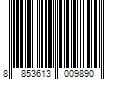 8 853613 009890